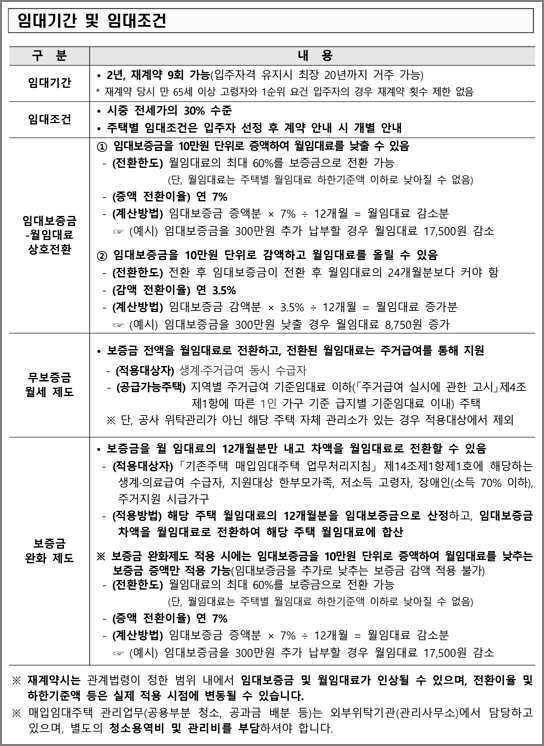 임대기간 및 임대조건

| 구 분 | 내 용 |
|---|---|
| 임대기간 | • 2년, 재계약 9회 가능(입주자격 유지시 최장 20년까지 거주 가능) * 재계약 당시 만 65세 이상 고령자와 1순위 요건 입주자의 경우 재계약 횟수 제한 없음 |
| 임대조건 | • 시중 전세가의 30% 수준 • 주택별 임대조건은 입주자 선정 후 계약 안내 시 개별 안내 |
| 임대보증금 -월임대료 상호전환 | ① 임대보증금을 10만원 단위로 증액하여 월임대료를 낮출 수 있음 - (전환한도) 월임대료의 최대 60%를 보증금으로 전환 가능 (단, 월임대료는 주택별 월임대료 하한기준액 이하로 낮아질 수 없음) - (증액 전환이율) 연 7% - (계산방법) 임대보증금 증액분 × 7% ÷ 12개월 = 월임대료 감소분 ☞ (예시) 임대보증금을 300만원 추가 납부할 경우 월임대료 17,500원 감소 ② 임대보증금을 10만원 단위로 감액하고 월임대료를 올릴 수 있음 - (전환한도) 전환 후 임대보증금이 전환 후 월임대료의 24개월분보다 커야 함 - (감액 전환이율) 연 3.5% - (계산방법) 임대보증금 감액분 × 3.5% ÷ 12개월 = 월임대료 증가분 ☞ (예시) 임대보증금을 300만원 낮출 경우 월임대료 8,750원 증가 |
| 무보증금 월세 제도 | • 보증금 전액을 월임대료로 전환하고, 전환된 월임대료는 주거급여를 통해 지원 - (적용대상자) 생계·주거급여 동시 수급자 - (공급가능주택) 지역별 주거급여 기준임대료 이하(「주거급여 실시에 관한 고시」제4조 제1항에 따른 1인 가구 기준 급지별 기준임대료 이내) 주택 ※ 단, 공사 위탁관리가 아닌 해당 주택 자체 관리소가 있는 경우 적용대상에서 제외 |
| 보증금 완화 제도 | • 보증금을 월 임대료의 12개월분만 내고 차액을 월임대료로 전환할 수 있음 - (적용대상자) 「기존주택 매입임대주택 업무처리지침」 제14조제1항제1호에 해당하는 생계·의료급여 수급자, 지원대상 한부모가족, 저소득 고령자, 장애인(소득 70% 이하), 주거지원 시급가구 - (적용방법) 해당 주택 월임대료의 12개월분을 임대보증금으로 산정하고, 임대보증금 차액을 월임대료로 전환하여 해당 주택 월임대료에 합산 ※ 보증금 완화제도 적용 시에는 임대보증금을 10만원 단위로 증액하여 월임대료를 낮추는 보증금 증액만 적용 가능(임대보증금을 추가로 낮추는 보증금 감액 적용 불가) - (전환한도) 월임대료의 최대 60%를 보증금으로 전환 가능 (단, 월임대료는 주택별 월임대료 하한기준액 이하로 낮아질 수 없음) - (증액 전환이율) 연 7% - (계산방법) 임대보증금 증액분 × 7% ÷ 12개월 = 월임대료 감소분 ☞ (예시) 임대보증금을 300만원 추가 납부할 경우 월임대료 17,500원 감소 |

※ 재계약시는 관계법령이 정한 범위 내에서 임대보증금 및 월임대료가 인상될 수 있으며, 전환이율 및 하한기준액 등은 실제 적용 시점에 변동될 수 있습니다.
※ 매입임대주택 관리업무(공용부분 청소, 공과금 배분 등)는 외부위탁기관(관리사무소)에서 담당하고 있으며, 별도의 청소용역비 및 관리비를 부담하셔야 합니다.